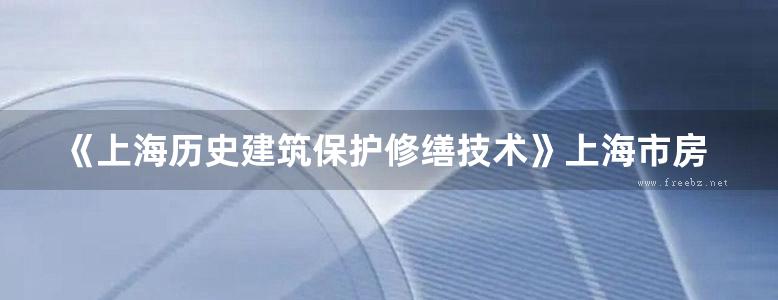 《上海历史建筑保护修缮技术》上海市房

www.freebz.net